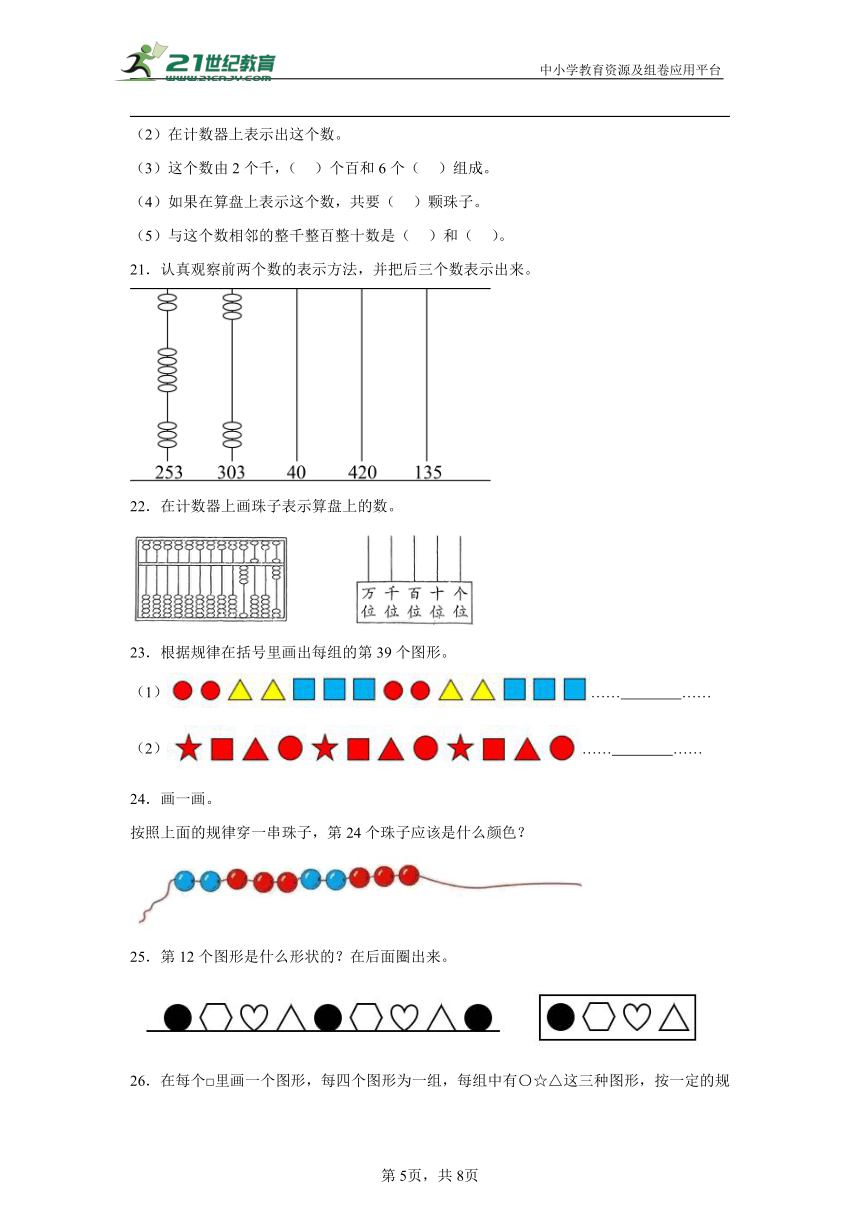 21世纪教育 www.21cnjy.com

中小学教育资源及组卷应用平台

（2）在计数器上表示出这个数。

（3）这个数由 2 个千，（　）个百和 6 个（　）组成。

（4）如果在算盘上表示这个数，共要（　）颗珠子。

（5）与这个数相邻的整千整百整十数是（　）和（　）。

21．认真观察前两个数的表示方法，并把后三个数表示出来。

253　303　40　420　135

22．在计数器上画珠子表示算盘上的数。

万位　千位　百位　十位　个位

23．根据规律在括号里画出每组的第 39 个图形。

（1）……________……

（2）……________……

24．画一画。

按照上面的规律穿一串珠子，第 24 个珠子应该是什么颜色？

25．第 12 个图形是什么形状的？在后面圈出来。

26．在每个□里画一个图形，每四个图形为一组，每组中有○☆△这三种图形，按一定的规

第 5页，共 8页